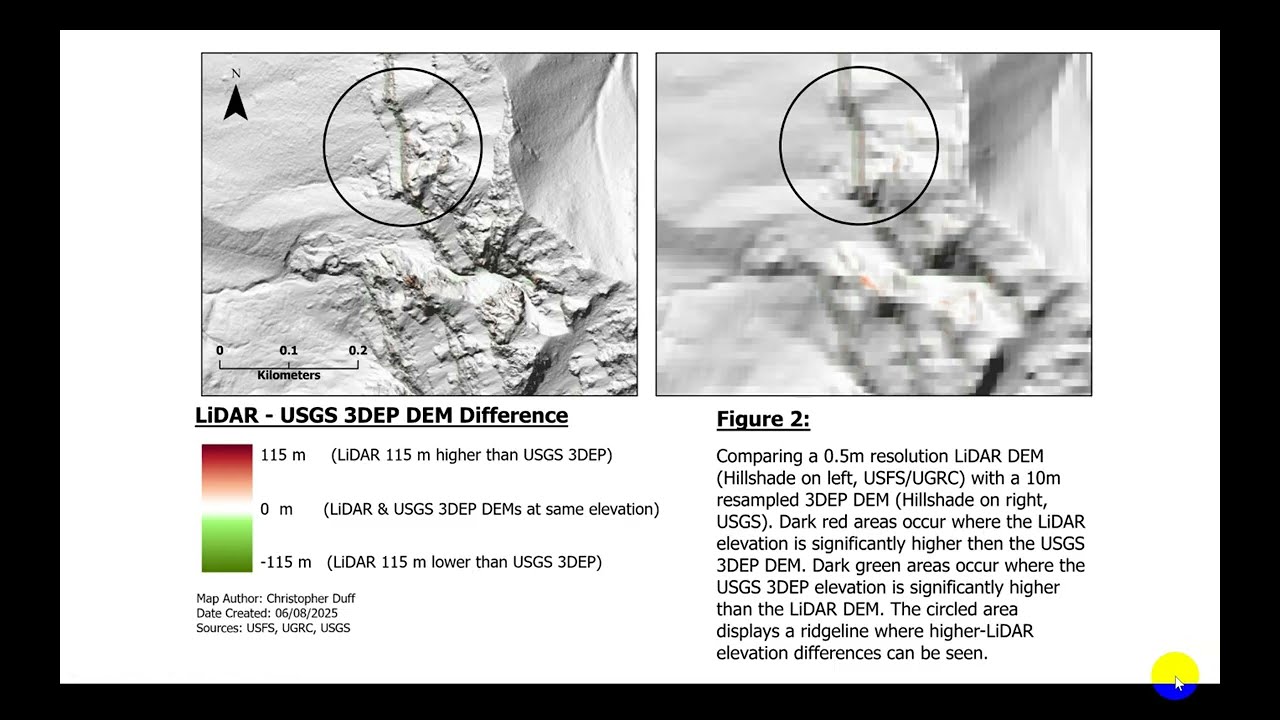 N

0 0.1 0.2
Kilometers

LiDAR - USGS 3DEP DEM Difference

115 m (LiDAR 115 m higher than USGS 3DEP)

0 m (LiDAR & USGS 3DEP DEMs at same elevation)

-115 m (LiDAR 115 m lower than USGS 3DEP)

Map Author: Christopher Duff
Date Created: 06/08/2025
Sources: USFS, UGRC, USGS

Figure 2:

Comparing a 0.5m resolution LiDAR DEM (Hillshade on left, USFS/UGRC) with a 10m resampled 3DEP DEM (Hillshade on right, USGS). Dark red areas occur where the LiDAR elevation is significantly higher then the USGS 3DEP DEM. Dark green areas occur where the USGS 3DEP elevation is significantly higher than the LiDAR DEM. The circled area displays a ridgeline where higher-LiDAR elevation differences can be seen.